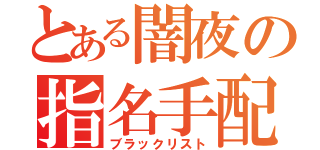 とある闇夜の
指名手配
ブラックリスト